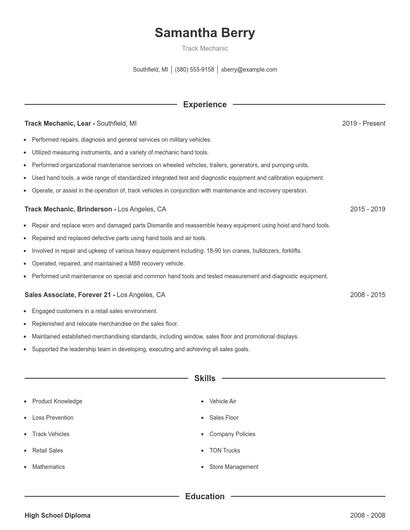 Samantha Berry

Track Mechanic

Southfield, MI | (580) 555-9158 | sberry@example.com

Experience

Track Mechanic, Lear - Southfield, MI 2019 - Present

- Performed repairs, diagnosis and general services on military vehicles.
- Utilized measuring instruments, and a variety of mechanic hand tools.
- Performed organizational maintenance services on wheeled vehicles, trailers, generators, and pumping units.
- Used hand tools, a wide range of standardized integrated test and diagnostic equipment and calibration equipment.
- Operate, or assist in the operation of, track vehicles in conjunction with maintenance and recovery operation.

Track Mechanic, Brinderson - Los Angeles, CA 2015 - 2019

- Repair and replace worn and damaged parts Dismantle and reassemble heavy equipment using hoist and hand tools.
- Repaired and replaced defective parts using hand tools and air tools.
- Involved in repair and upkeep of various heavy equipment including: 18-90 ton cranes, bulldozers, forklifts.
- Operated, repaired, and maintained a M88 recovery vehicle.
- Performed unit maintenance on special and common hand tools and tested measurement and diagnostic equipment.

Sales Associate, Forever 21 - Los Angeles, CA 2008 - 2015

- Engaged customers in a retail sales environment.
- Replenished and relocate merchandise on the sales floor.
- Maintained established merchandising standards, including window, sales floor and promotional displays.
- Supported the leadership team in developing, executing and achieving all sales goals.

Skills

- Product Knowledge
- Loss Prevention
- Track Vehicles
- Retail Sales
- Mathematics

- Vehicle Air
- Sales Floor
- Company Policies
- TON Trucks
- Store Management

Education

High School Diploma 2008 - 2008